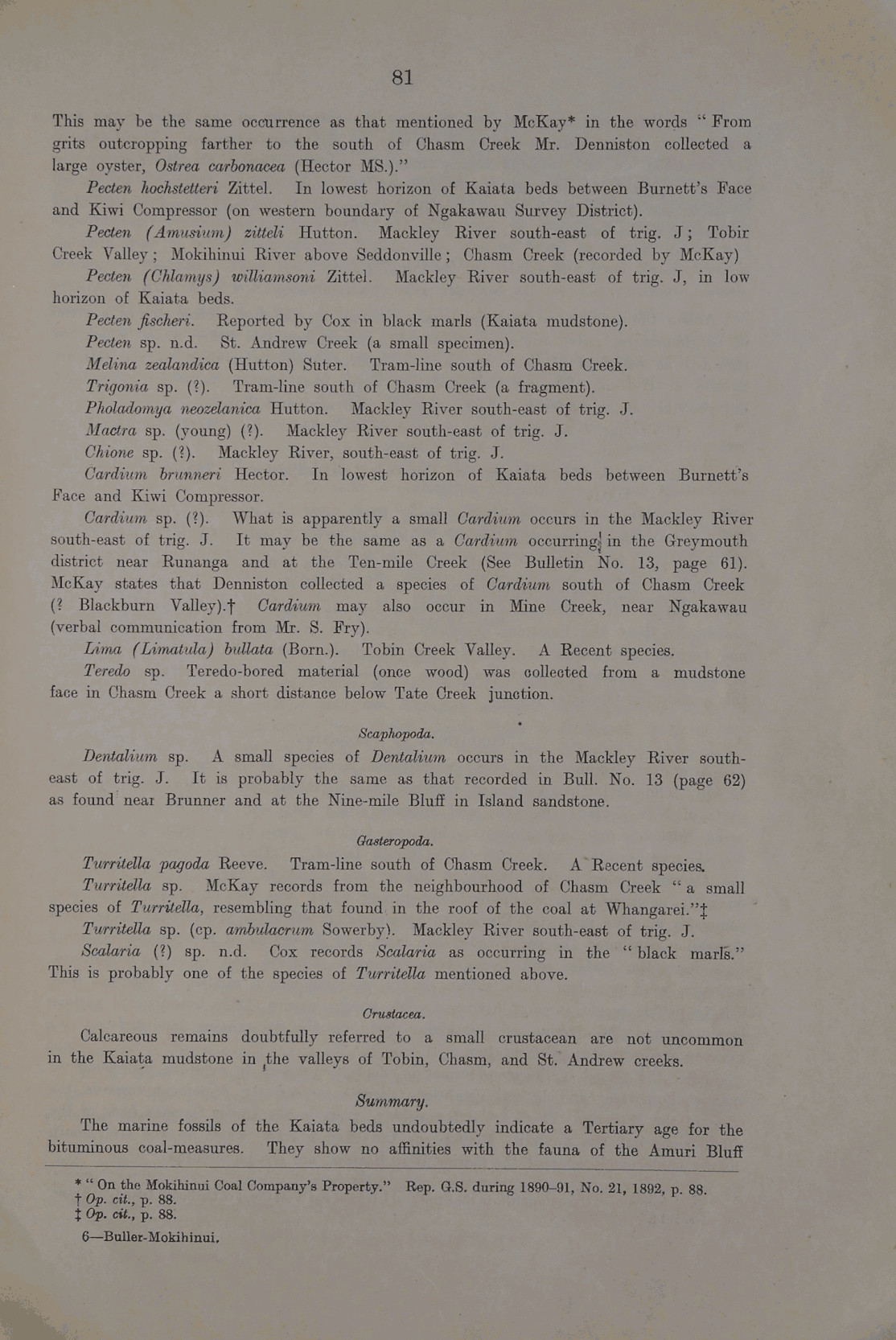 81

This may be the same occurrence as that mentioned by McKay* in the words "From grits outcropping farther to the south of Chasm Creek Mr. Denniston collected a large oyster, Ostrea carbonacea (Hector MS.)."

Pecten hochstetteri Zittel. In lowest horizon of Kaiata beds between Burnett's Face and Kiwi Compressor (on western boundary of Ngakawau Survey District).

Pecten (Amusium) zitteli Hutton. Mackley River south-east of trig. J; Tobir Creek Valley; Mokihinui River above Seddonville; Chasm Creek (recorded by McKay)

Pecten (Chlamys) williamsoni Zittel. Mackley River south-east of trig. J, in low horizon of Kaiata beds.

Pecten fischeri. Reported by Cox in black marls (Kaiata mudstone).

Pecten sp. n.d. St. Andrew Creek (a small specimen).

Melina zealandica (Hutton) Suter. Tram-line south of Chasm Creek.

Trigonia sp. (?). Tram-line south of Chasm Creek (a fragment).

Pholadomya neozelanica Hutton. Mackley River south-east of trig. J.

Mactra sp. (young) (?). Mackley River south-east of trig. J.

Chione sp. (?). Mackley River, south-east of trig. J.

Cardium brunneri Hector. In lowest horizon of Kaiata beds between Burnett's Face and Kiwi Compressor.

Cardium sp. (?). What is apparently a small Cardium occurs in the Mackley River south-east of trig. J. It may be the same as a Cardium occurring in the Greymouth district near Runanga and at the Ten-mile Creek (See Bulletin No. 13, page 61). McKay states that Denniston collected a species of Cardium south of Chasm Creek (? Blackburn Valley).† Cardium may also occur in Mine Creek, near Ngakawau (verbal communication from Mr. S. Fry).

Lima (Limatula) bullata (Born.). Tobin Creek Valley. A Recent species.

Teredo sp. Teredo-bored material (once wood) was collected from a mudstone face in Chasm Creek a short distance below Tate Creek junction.

Scaphopoda.

Dentalium sp. A small species of Dentalium occurs in the Mackley River south-east of trig. J. It is probably the same as that recorded in Bull. No. 13 (page 62) as found near Brunner and at the Nine-mile Bluff in Island sandstone.

Gasteropoda.

Turritella pagoda Reeve. Tram-line south of Chasm Creek. A Recent species.

Turritella sp. McKay records from the neighbourhood of Chasm Creek "a small species of Turritella, resembling that found in the roof of the coal at Whangarei."‡

Turritella sp. (cp. ambulacrum Sowerby). Mackley River south-east of trig. J.

Scalaria (?) sp. n.d. Cox records Scalaria as occurring in the "black marls." This is probably one of the species of Turritella mentioned above.

Crustacea.

Calcareous remains doubtfully referred to a small crustacean are not uncommon in the Kaiata mudstone in the valleys of Tobin, Chasm, and St. Andrew creeks.

Summary.

The marine fossils of the Kaiata beds undoubtedly indicate a Tertiary age for the bituminous coal-measures. They show no affinities with the fauna of the Amuri Bluff

* "On the Mokihinui Coal Company's Property." Rep. G.S. during 1890–91, No. 21, 1892, p. 88.
† Op. cit., p. 88.
‡ Op. cit., p. 88.
6—Buller-Mokihinui.